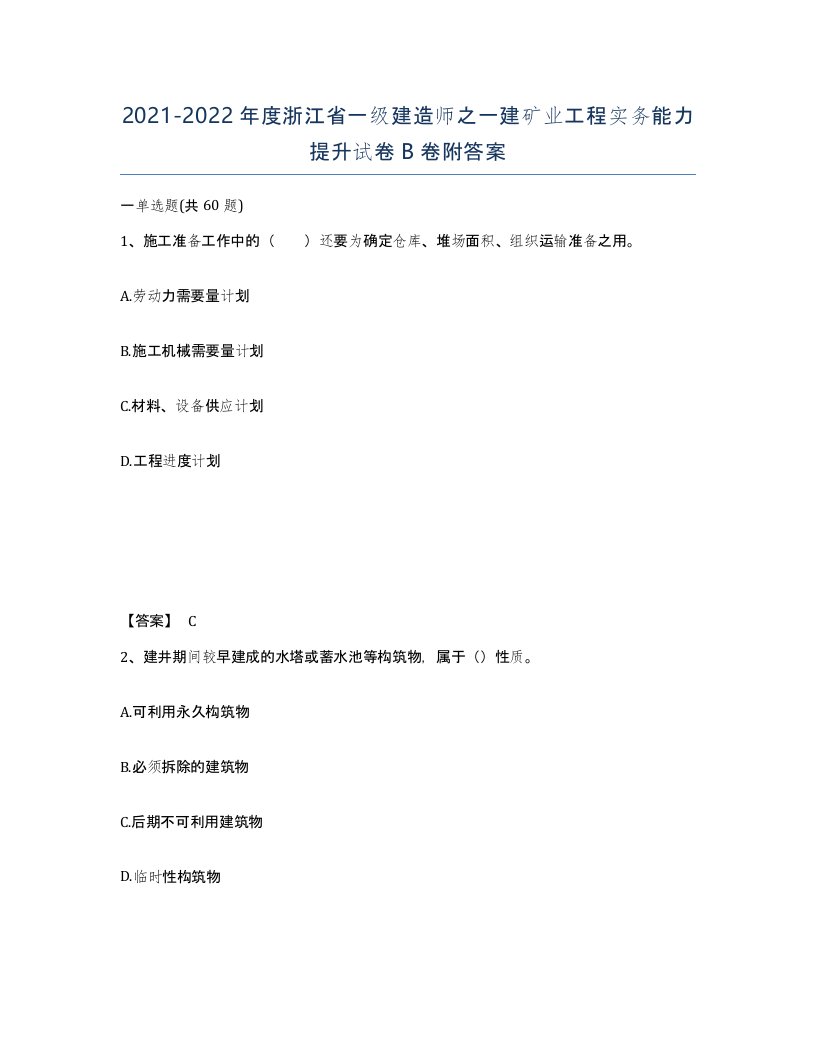 2021-2022年度浙江省一级建造师之一建矿业工程实务能力提升试卷B卷附答案

一单选题(共60题)

1、施工准备工作中的（　　）还要为确定仓库、堆场面积、组织运输准备之用。

A.劳动力需要量计划

B.施工机械需要量计划

C.材料、设备供应计划

D.工程进度计划

【答案】 C

2、建井期间较早建成的水塔或蓄水池等构筑物，属于（）性质。

A.可利用永久构筑物

B.必须拆除的建筑物

C.后期不可利用建筑物

D.临时性构筑物